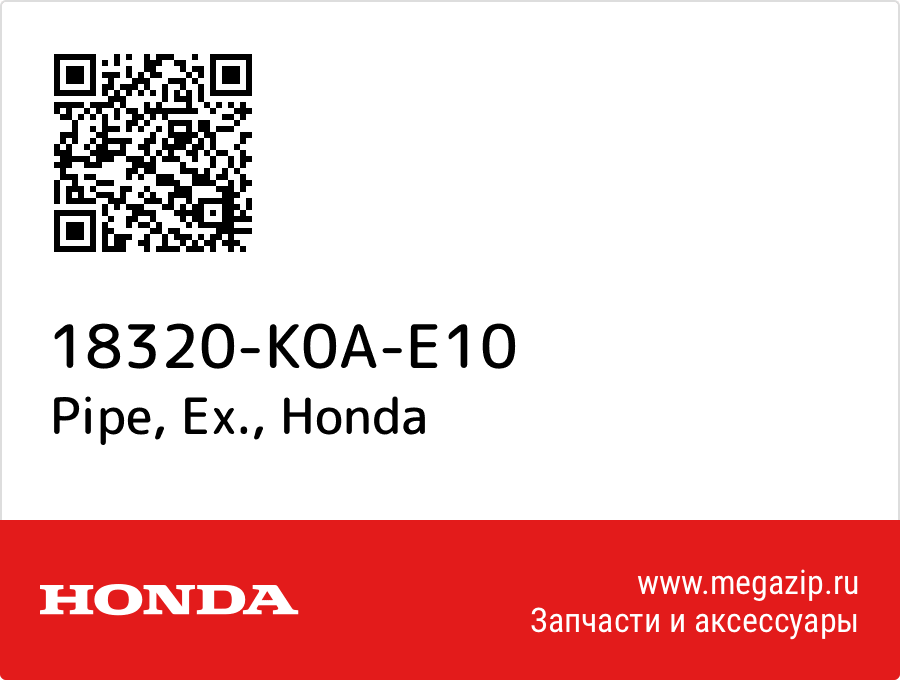 18320-K0A-E10
Pipe, Ex., Honda

HONDA

www.megazip.ru
Запчасти и аксессуары